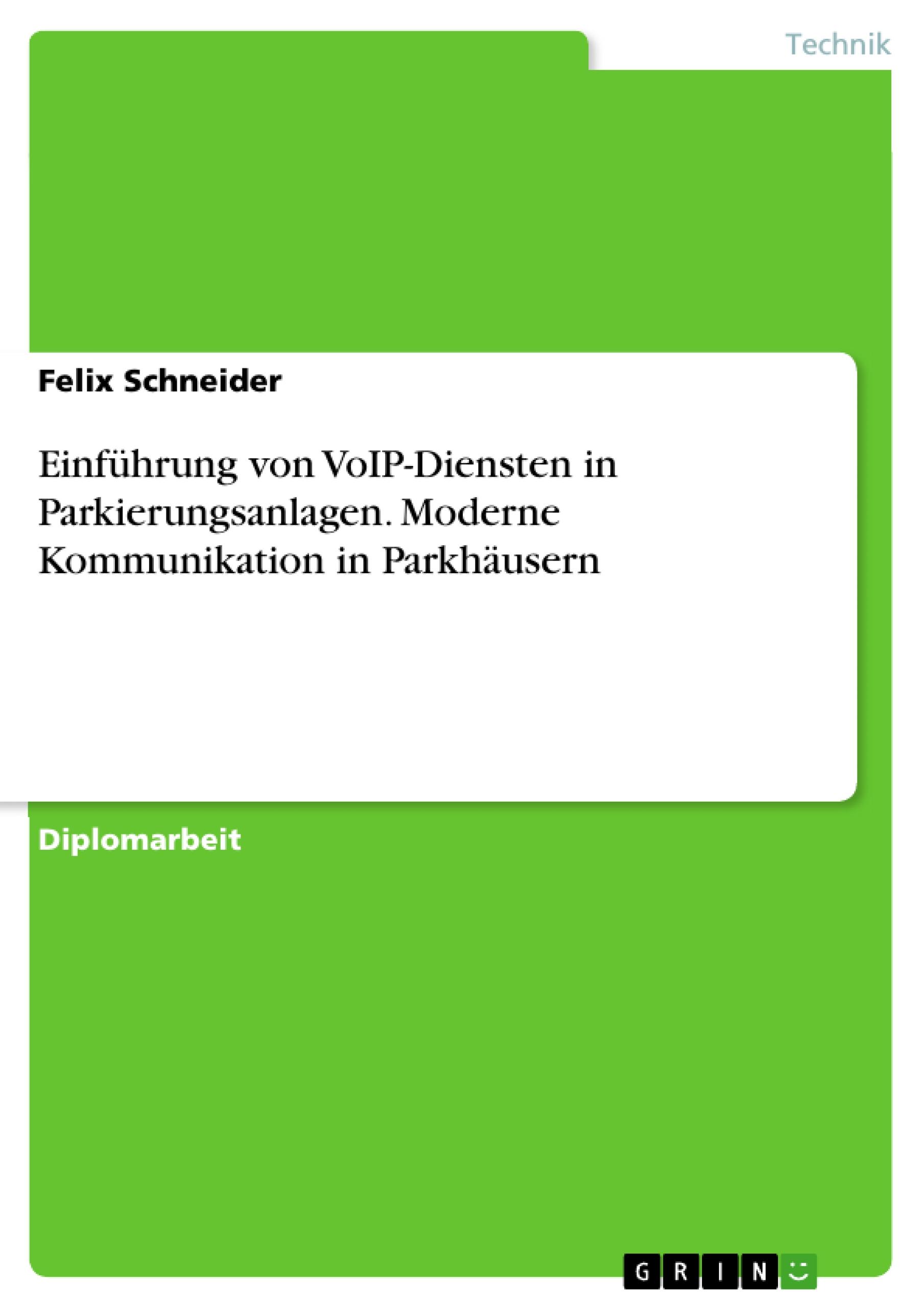 Technik

Felix Schneider

Einführung von VoIP-Diensten in Parkierungsanlagen. Moderne Kommunikation in Parkhäusern

Diplomarbeit

GRIN